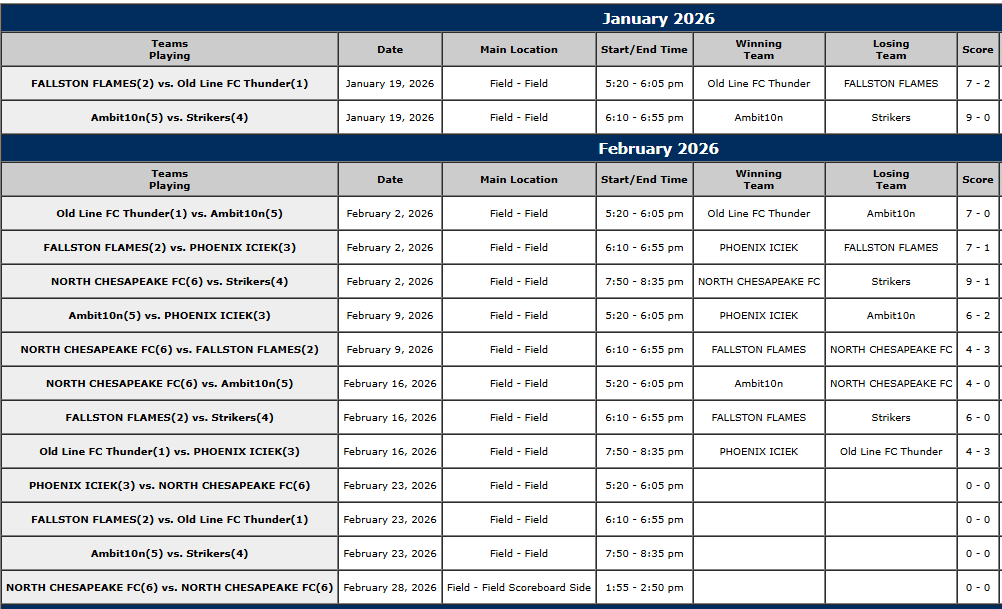 January 2026

| Teams Playing | Date | Main Location | Start/End Time | Winning Team | Losing Team | Score |
|---|---|---|---|---|---|---|
| FALLSTON FLAMES(2) vs. Old Line FC Thunder(1) | January 19, 2026 | Field - Field | 5:20 - 6:05 pm | Old Line FC Thunder | FALLSTON FLAMES | 7 - 2 |
| Ambit10n(5) vs. Strikers(4) | January 19, 2026 | Field - Field | 6:10 - 6:55 pm | Ambit10n | Strikers | 9 - 0 |

February 2026

| Teams Playing | Date | Main Location | Start/End Time | Winning Team | Losing Team | Score |
|---|---|---|---|---|---|---|
| Old Line FC Thunder(1) vs. Ambit10n(5) | February 2, 2026 | Field - Field | 5:20 - 6:05 pm | Old Line FC Thunder | Ambit10n | 7 - 0 |
| FALLSTON FLAMES(2) vs. PHOENIX ICIEK(3) | February 2, 2026 | Field - Field | 6:10 - 6:55 pm | PHOENIX ICIEK | FALLSTON FLAMES | 7 - 1 |
| NORTH CHESAPEAKE FC(6) vs. Strikers(4) | February 2, 2026 | Field - Field | 7:50 - 8:35 pm | NORTH CHESAPEAKE FC | Strikers | 9 - 1 |
| Ambit10n(5) vs. PHOENIX ICIEK(3) | February 9, 2026 | Field - Field | 5:20 - 6:05 pm | PHOENIX ICIEK | Ambit10n | 6 - 2 |
| NORTH CHESAPEAKE FC(6) vs. FALLSTON FLAMES(2) | February 9, 2026 | Field - Field | 6:10 - 6:55 pm | FALLSTON FLAMES | NORTH CHESAPEAKE FC | 4 - 3 |
| NORTH CHESAPEAKE FC(6) vs. Ambit10n(5) | February 16, 2026 | Field - Field | 5:20 - 6:05 pm | Ambit10n | NORTH CHESAPEAKE FC | 4 - 0 |
| FALLSTON FLAMES(2) vs. Strikers(4) | February 16, 2026 | Field - Field | 6:10 - 6:55 pm | FALLSTON FLAMES | Strikers | 6 - 0 |
| Old Line FC Thunder(1) vs. PHOENIX ICIEK(3) | February 16, 2026 | Field - Field | 7:50 - 8:35 pm | PHOENIX ICIEK | Old Line FC Thunder | 4 - 3 |
| PHOENIX ICIEK(3) vs. NORTH CHESAPEAKE FC(6) | February 23, 2026 | Field - Field | 5:20 - 6:05 pm | | | 0 - 0 |
| FALLSTON FLAMES(2) vs. Old Line FC Thunder(1) | February 23, 2026 | Field - Field | 6:10 - 6:55 pm | | | 0 - 0 |
| Ambit10n(5) vs. Strikers(4) | February 23, 2026 | Field - Field | 7:50 - 8:35 pm | | | 0 - 0 |
| NORTH CHESAPEAKE FC(6) vs. NORTH CHESAPEAKE FC(6) | February 28, 2026 | Field - Field Scoreboard Side | 1:55 - 2:50 pm | | | 0 - 0 |